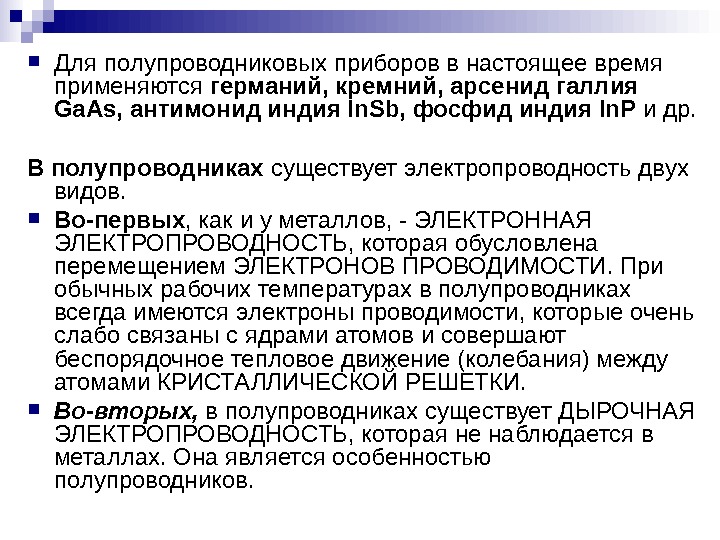 Для полупроводниковых приборов в настоящее время применяются германий, кремний, арсенид галлия GaAs, антимонид индия InSb, фосфид индия InP и др.

В полупроводниках существует электропроводность двух видов.

Во-первых, как и у металлов, - ЭЛЕКТРОННАЯ ЭЛЕКТРОПРОВОДНОСТЬ, которая обусловлена перемещением ЭЛЕКТРОНОВ ПРОВОДИМОСТИ. При обычных рабочих температурах в полупроводниках всегда имеются электроны проводимости, которые очень слабо связаны с ядрами атомов и совершают беспорядочное тепловое движение (колебания) между атомами КРИСТАЛЛИЧЕСКОЙ РЕШЕТКИ.

Во-вторых, в полупроводниках существует ДЫРОЧНАЯ ЭЛЕКТРОПРОВОДНОСТЬ, которая не наблюдается в металлах. Она является особенностью полупроводников.